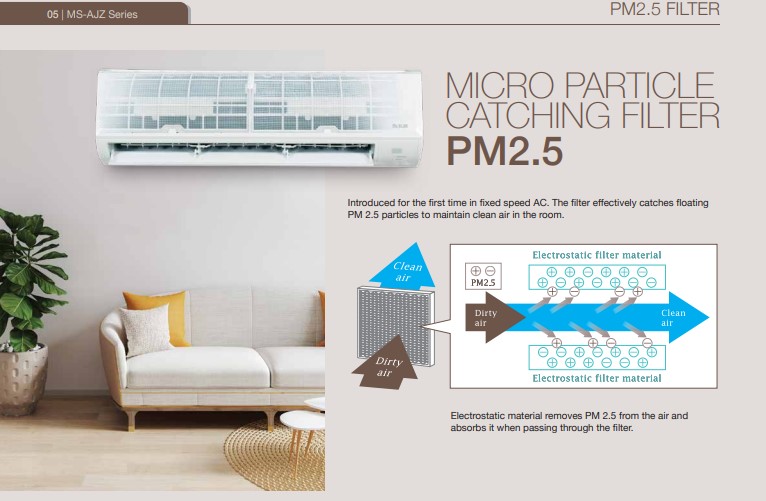 05 | MS-AJZ Series

PM2.5 FILTER

MICRO PARTICLE CATCHING FILTER
PM2.5

Introduced for the first time in fixed speed AC. The filter effectively catches floating PM 2.5 particles to maintain clean air in the room.

Clean air

Dirty air

Electrostatic filter material

PM2.5

Dirty air

Clean air

Electrostatic filter material

Electrostatic material removes PM 2.5 from the air and absorbs it when passing through the filter.